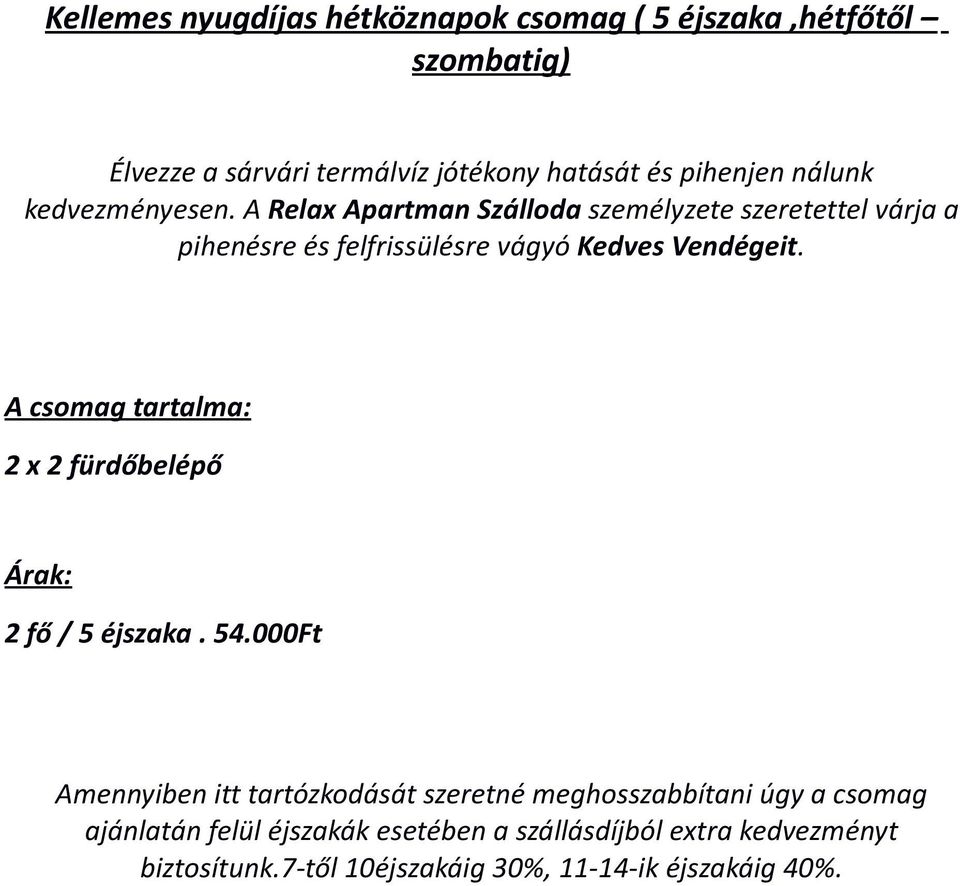 Kellemes nyugdíjas hétköznapok csomag ( 5 éjszaka ,hétfőtől – szombatig)

Élvezze a sárvári termálvíz jótékony hatását és pihenjen nálunk kedvezményesen. A Relax Apartman Szálloda személyzete szeretettel várja a pihenésre és felfrissülésre vágyó Kedves Vendégeit.

A csomag tartalma:

2 x 2 fürdőbelépő

Árak:

2 fő / 5 éjszaka . 54.000Ft

Amennyiben itt tartózkodását szeretné meghosszabbítani úgy a csomag ajánlatán felül éjszakák esetében a szállásdíjból extra kedvezményt biztosítunk.7-től 10éjszakáig 30%, 11-14-ik éjszakáig 40%.